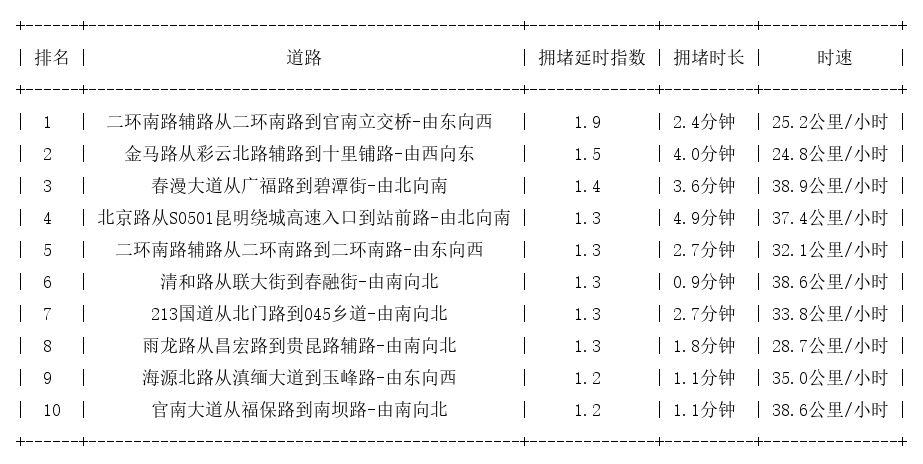 | 排名 | 道路 | 拥堵延时指数 | 拥堵时长 | 时速 |
|---|---|---|---|---|
| 1 | 二环南路辅路从二环南路到官南立交桥-由东向西 | 1.9 | 2.4分钟 | 25.2公里/小时 |
| 2 | 金马路从彩云北路辅路到十里铺路-由西向东 | 1.5 | 4.0分钟 | 24.8公里/小时 |
| 3 | 春漫大道从广福路到碧潭街-由北向南 | 1.4 | 3.6分钟 | 38.9公里/小时 |
| 4 | 北京路从S0501昆明绕城高速入口到站前路-由北向南 | 1.3 | 4.9分钟 | 37.4公里/小时 |
| 5 | 二环南路辅路从二环南路到二环南路-由东向西 | 1.3 | 2.7分钟 | 32.1公里/小时 |
| 6 | 清和路从联大街到春融街-由南向北 | 1.3 | 0.9分钟 | 38.6公里/小时 |
| 7 | 213国道从北门路到045乡道-由南向北 | 1.3 | 2.7分钟 | 33.8公里/小时 |
| 8 | 雨龙路从昌宏路到贵昆路辅路-由南向北 | 1.3 | 1.8分钟 | 28.7公里/小时 |
| 9 | 海源北路从滇缅大道到玉峰路-由东向西 | 1.2 | 1.1分钟 | 35.0公里/小时 |
| 10 | 官南大道从福保路到南坝路-由南向北 | 1.2 | 1.1分钟 | 38.6公里/小时 |